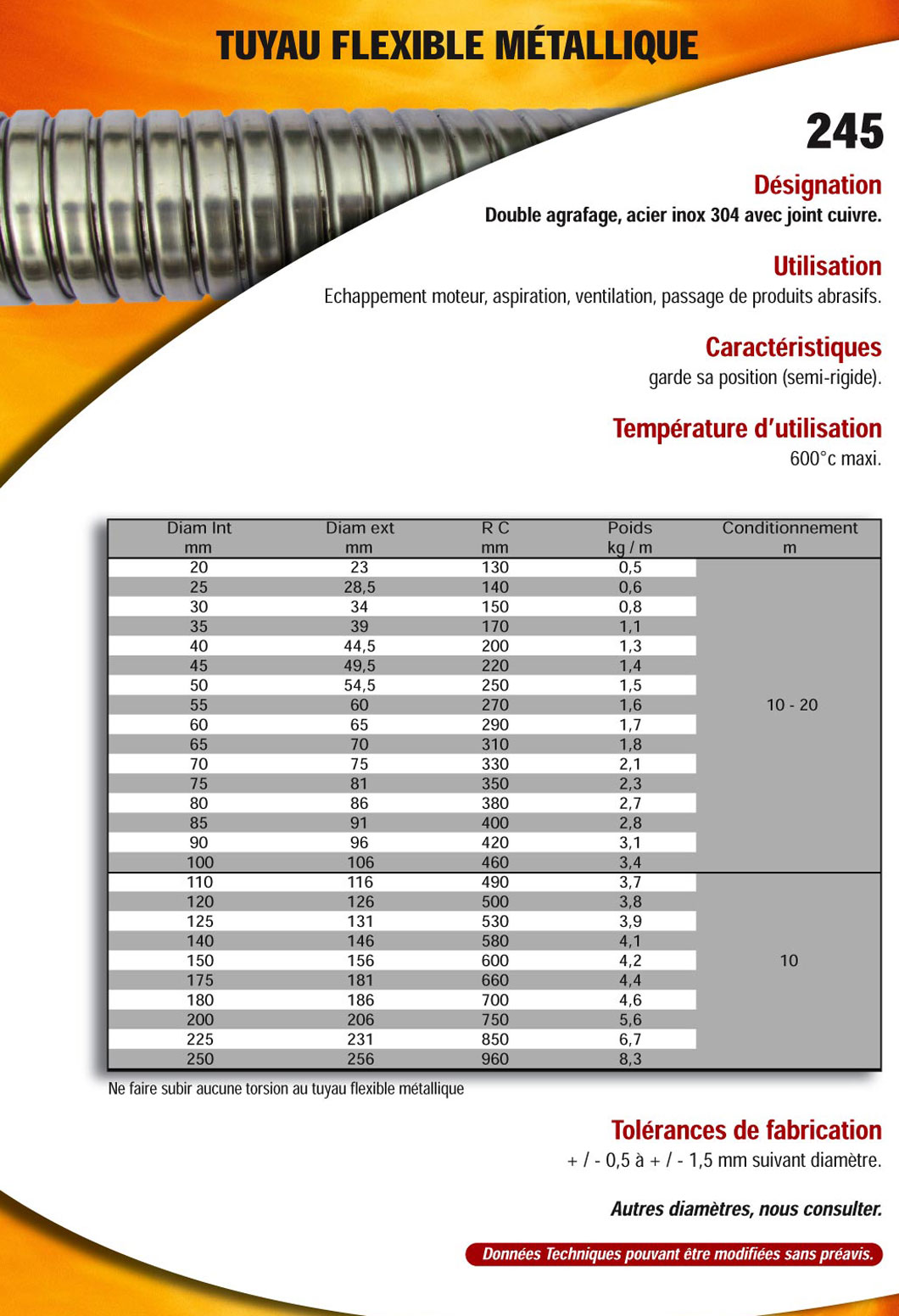 TUYAU FLEXIBLE MÉTALLIQUE

245

Désignation
Double agrafage, acier inox 304 avec joint cuivre.

Utilisation
Echappement moteur, aspiration, ventilation, passage de produits abrasifs.

Caractéristiques
garde sa position (semi-rigide).

Température d'utilisation
600°c maxi.

| Diam Int mm | Diam ext mm | R C mm | Poids kg / m | Conditionnement m |
|---|---|---|---|---|
| 20 | 23 | 130 | 0,5 | 10 - 20 |
| 25 | 28,5 | 140 | 0,6 | |
| 30 | 34 | 150 | 0,8 | |
| 35 | 39 | 170 | 1,1 | |
| 40 | 44,5 | 200 | 1,3 | |
| 45 | 49,5 | 220 | 1,4 | |
| 50 | 54,5 | 250 | 1,5 | |
| 55 | 60 | 270 | 1,6 | |
| 60 | 65 | 290 | 1,7 | |
| 65 | 70 | 310 | 1,8 | |
| 70 | 75 | 330 | 2,1 | |
| 75 | 81 | 350 | 2,3 | |
| 80 | 86 | 380 | 2,7 | |
| 85 | 91 | 400 | 2,8 | |
| 90 | 96 | 420 | 3,1 | |
| 100 | 106 | 460 | 3,4 | |
| 110 | 116 | 490 | 3,7 | 10 |
| 120 | 126 | 500 | 3,8 | |
| 125 | 131 | 530 | 3,9 | |
| 140 | 146 | 580 | 4,1 | |
| 150 | 156 | 600 | 4,2 | |
| 175 | 181 | 660 | 4,4 | |
| 180 | 186 | 700 | 4,6 | |
| 200 | 206 | 750 | 5,6 | |
| 225 | 231 | 850 | 6,7 | |
| 250 | 256 | 960 | 8,3 | |

Ne faire subir aucune torsion au tuyau flexible métallique

Tolérances de fabrication
+ / - 0,5 à + / - 1,5 mm suivant diamètre.

Autres diamètres, nous consulter.

Données Techniques pouvant être modifiées sans préavis.